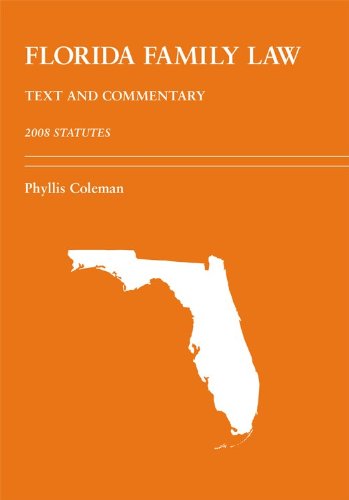 FLORIDA FAMILY LAW

TEXT AND COMMENTARY

2008 STATUTES

Phyllis Coleman